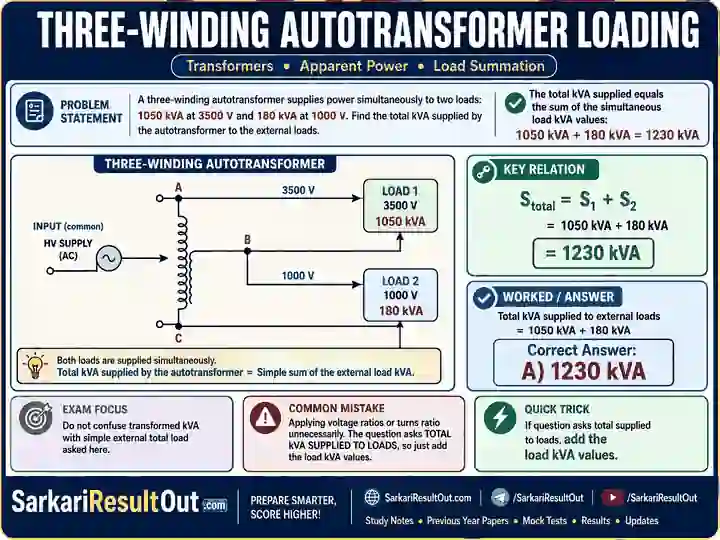 THREE-WINDING AUTOTRANSFORMER LOADING

Transformers • Apparent Power • Load Summation

PROBLEM STATEMENT

A three-winding autotransformer supplies power simultaneously to two loads: 1050 kVA at 3500 V and 180 kVA at 1000 V. Find the total kVA supplied by the autotransformer to the external loads.

The total kVA supplied equals the sum of the simultaneous load kVA values:
1050 kVA + 180 kVA = 1230 kVA

THREE-WINDING AUTOTRANSFORMER

INPUT (common)
HV SUPPLY (AC)
A
B
C
3500 V
1000 V
LOAD 1
3500 V
1050 kVA
LOAD 2
1000 V
180 kVA

Both loads are supplied simultaneously.
Total kVA supplied by the autotransformer = Simple sum of the external load kVA.

KEY RELATION

$S_{total} = S_1 + S_2$
= 1050 kVA + 180 kVA
= 1230 kVA

WORKED / ANSWER

Total kVA supplied to external loads
= 1050 kVA + 180 kVA

Correct Answer:
A) 1230 kVA

EXAM FOCUS
Do not confuse transformed kVA with simple external total load asked here.

COMMON MISTAKE
Applying voltage ratios or turns ratio unnecessarily. The question asks TOTAL kVA SUPPLIED TO LOADS, so just add the load kVA values.

QUICK TRICK
If question asks total supplied to loads, add the load kVA values.

SarkariResultOut.com

PREPARE SMARTER, SCORE HIGHER!

SarkariResultOut.com
/SarkariResultOut
/SarkariResultOut

Study Notes • Previous Year Papers • Mock Tests • Results • Updates